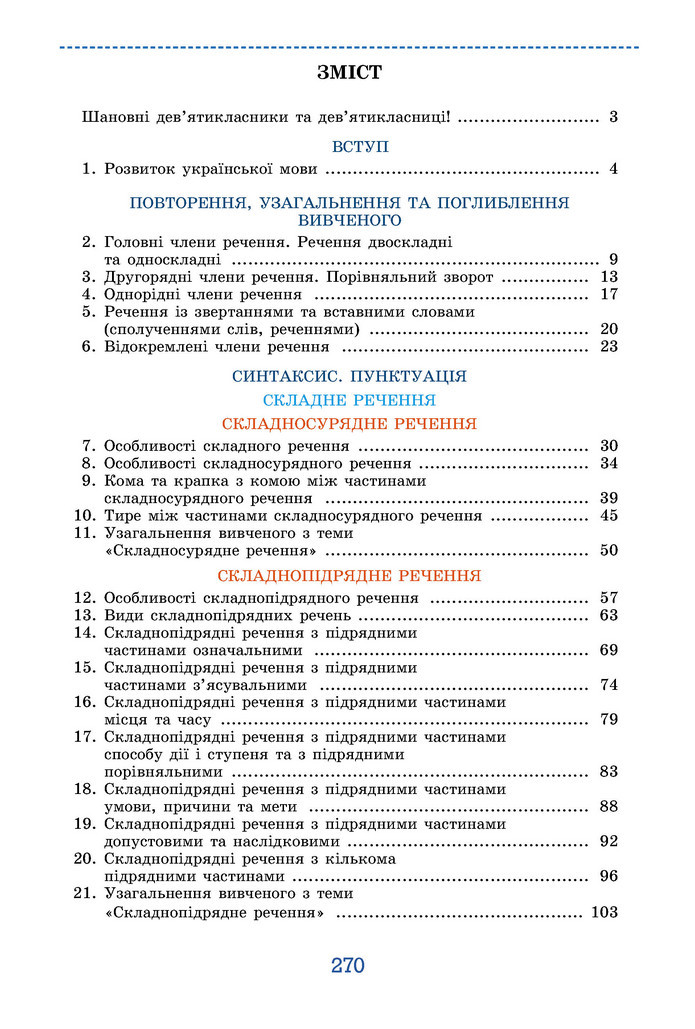 ЗМІСТ

Шановні дев'ятикласники та дев'ятикласниці! 3

ВСТУП

1. Розвиток української мови 4

ПОВТОРЕННЯ, УЗАГАЛЬНЕННЯ ТА ПОГЛИБЛЕННЯ ВИВЧЕНОГО

2. Головні члени речення. Речення двоскладні та односкладні 9
3. Другорядні члени речення. Порівняльний зворот 13
4. Однорідні члени речення 17
5. Речення із звертаннями та вставними словами (сполученнями слів, реченнями) 20
6. Відокремлені члени речення 23

СИНТАКСИС. ПУНКТУАЦІЯ

СКЛАДНЕ РЕЧЕННЯ

СКЛАДНОСУРЯДНЕ РЕЧЕННЯ

7. Особливості складного речення 30
8. Особливості складносурядного речення 34
9. Кома та крапка з комою між частинами складносурядного речення 39
10. Тире між частинами складносурядного речення 45
11. Узагальнення вивченого з теми «Складносурядне речення» 50

СКЛАДНОПІДРЯДНЕ РЕЧЕННЯ

12. Особливості складнопідрядного речення 57
13. Види складнопідрядних речень 63
14. Складнопідрядні речення з підрядними частинами означальними 69
15. Складнопідрядні речення з підрядними частинами з'ясувальними 74
16. Складнопідрядні речення з підрядними частинами місця та часу 79
17. Складнопідрядні речення з підрядними частинами способу дії і ступеня та з підрядними порівняльними 83
18. Складнопідрядні речення з підрядними частинами умови, причини та мети 88
19. Складнопідрядні речення з підрядними частинами допустовими та наслідковими 92
20. Складнопідрядні речення з кількома підрядними частинами 96
21. Узагальнення вивченого з теми «Складнопідрядне речення» 103

270